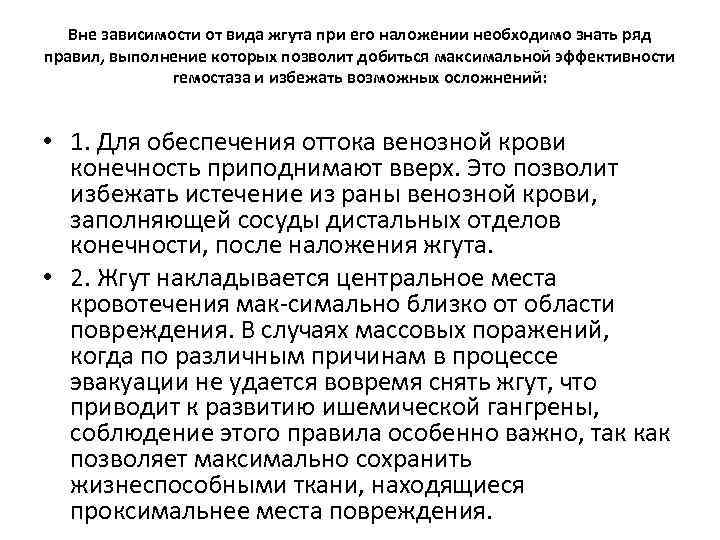 Вне зависимости от вида жгута при его наложении необходимо знать ряд правил, выполнение которых позволит добиться максимальной эффективности гемостаза и избежать возможных осложнений:

• 1. Для обеспечения оттока венозной крови конечность приподнимают вверх. Это позволит избежать истечение из раны венозной крови, заполняющей сосуды дистальных отделов конечности, после наложения жгута.

• 2. Жгут накладывается центральное места кровотечения мак-симально близко от области повреждения. В случаях массовых поражений, когда по различным причинам в процессе эвакуации не удается вовремя снять жгут, что приводит к развитию ишемической гангрены, соблюдение этого правила особенно важно, так как позволяет максимально сохранить жизнеспособными ткани, находящиеся проксимальнее места повреждения.